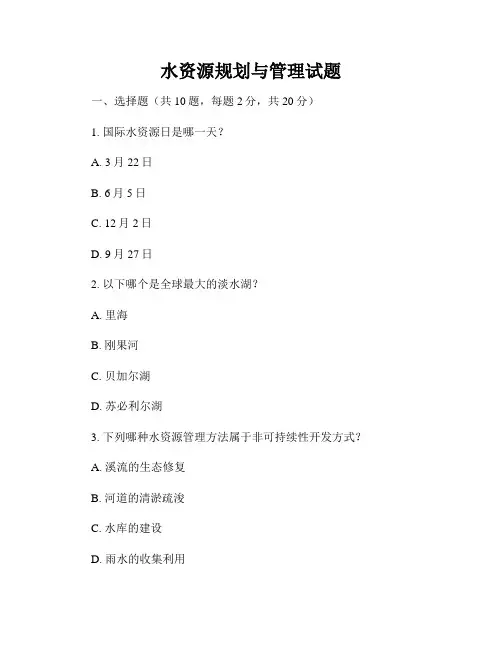 水资源规划与管理试题

一、选择题（共 10 题，每题 2 分，共 20 分）

1. 国际水资源日是哪一天？

A. 3 月 22 日

B. 6 月 5 日

C. 12 月 2 日

D. 9 月 27 日

2. 以下哪个是全球最大的淡水湖？

A. 里海

B. 刚果河

C. 贝加尔湖

D. 苏必利尔湖

3. 下列哪种水资源管理方法属于非可持续性开发方式？

A. 溪流的生态修复

B. 河道的清淤疏浚

C. 水库的建设

D. 雨水的收集利用